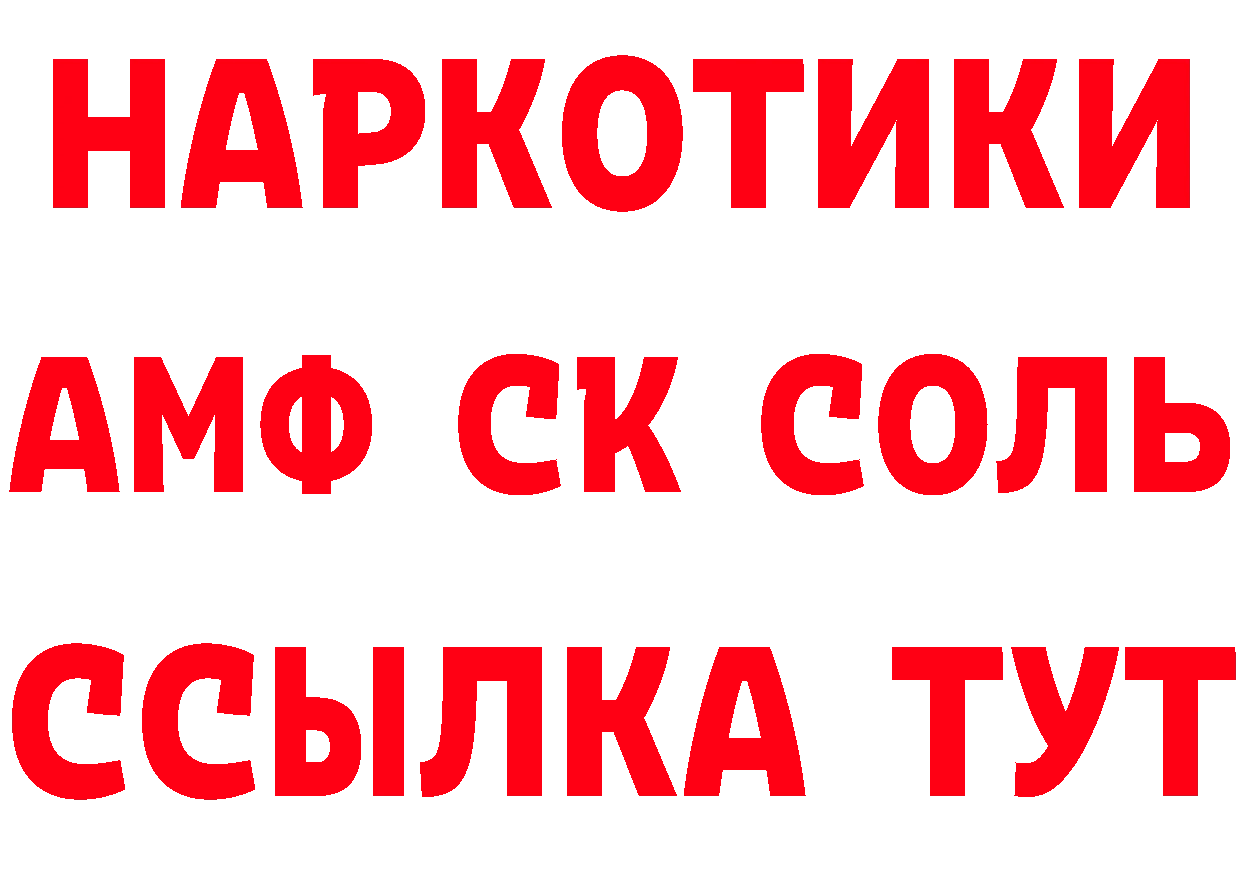 НАРКОТИКИ

АМФ СК СОЛЬ

ССЫЛКА ТУТ